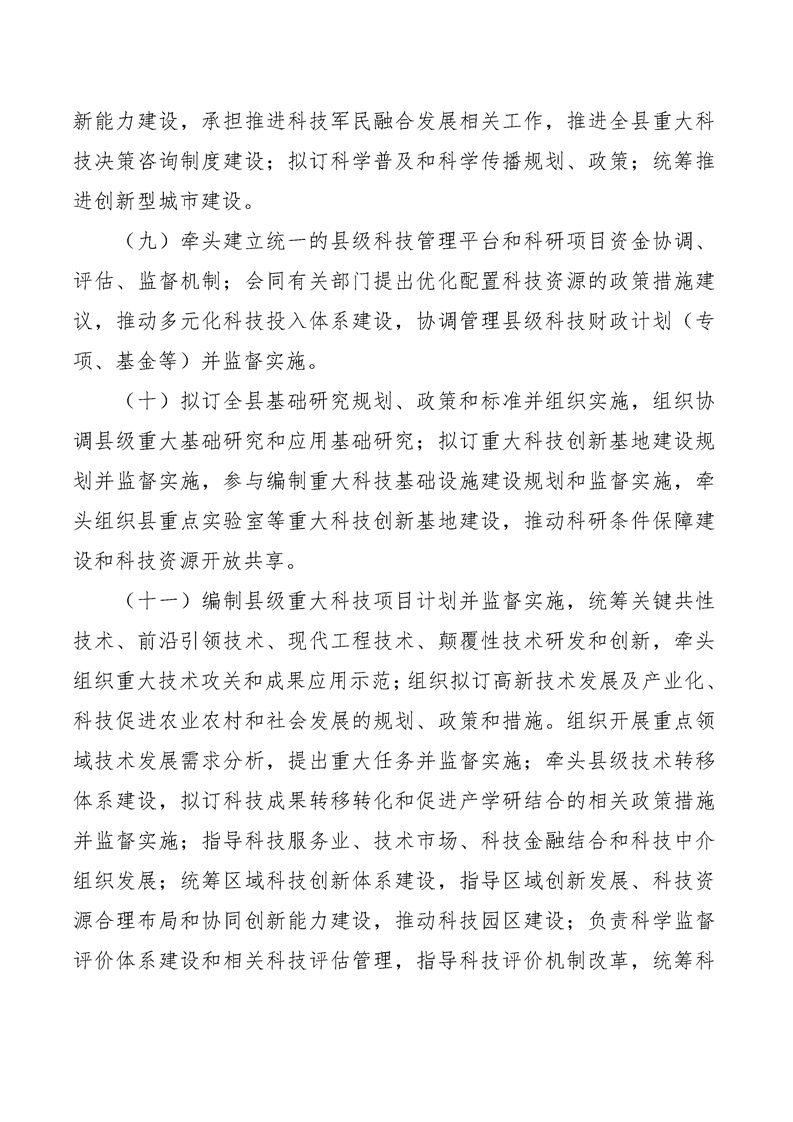 新能力建设，承担推进科技军民融合发展相关工作，推进全县重大科技决策咨询制度建设；拟订科学普及和科学传播规划、政策；统筹推进创新型城市建设。

（九）牵头建立统一的县级科技管理平台和科研项目资金协调、评估、监督机制；会同有关部门提出优化配置科技资源的政策措施建议，推动多元化科技投入体系建设，协调管理县级科技财政计划（专项、基金等）并监督实施。

（十）拟订全县基础研究规划、政策和标准并组织实施，组织协调县级重大基础研究和应用基础研究；拟订重大科技创新基地建设规划并监督实施，参与编制重大科技基础设施建设规划和监督实施，牵头组织县重点实验室等重大科技创新基地建设，推动科研条件保障建设和科技资源开放共享。

（十一）编制县级重大科技项目计划并监督实施，统筹关键共性技术、前沿引领技术、现代工程技术、颠覆性技术研发和创新，牵头组织重大技术攻关和成果应用示范；组织拟订高新技术发展及产业化、科技促进农业农村和社会发展的规划、政策和措施。组织开展重点领域技术发展需求分析，提出重大任务并监督实施；牵头县级技术转移体系建设，拟订科技成果转移转化和促进产学研结合的相关政策措施并监督实施；指导科技服务业、技术市场、科技金融结合和科技中介组织发展；统筹区域科技创新体系建设，指导区域创新发展、科技资源合理布局和协同创新能力建设，推动科技园区建设；负责科学监督评价体系建设和相关科技评估管理，指导科技评价机制改革，统筹科